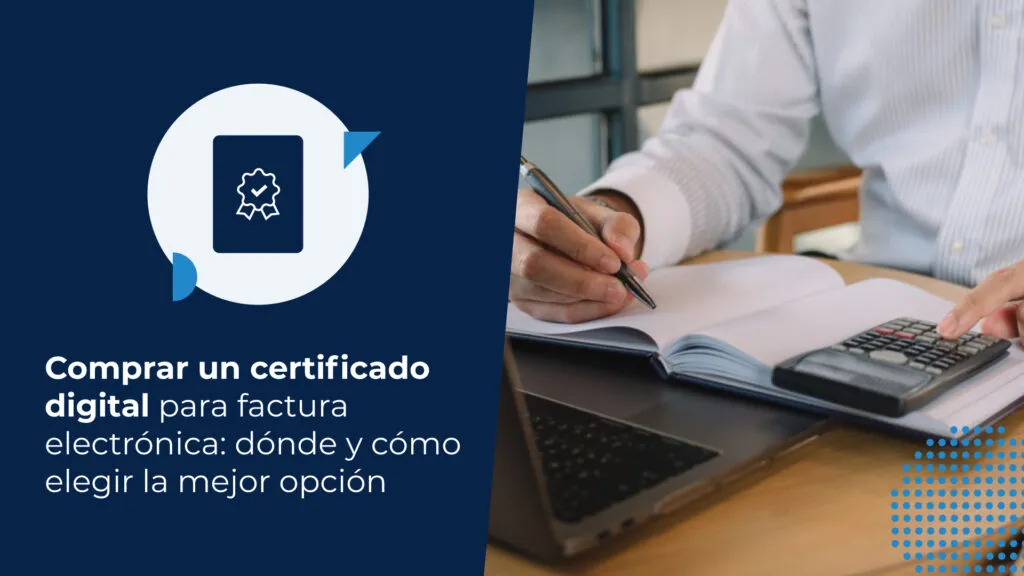 Comprar un certificado digital para factura electrónica: dónde y cómo elegir la mejor opción